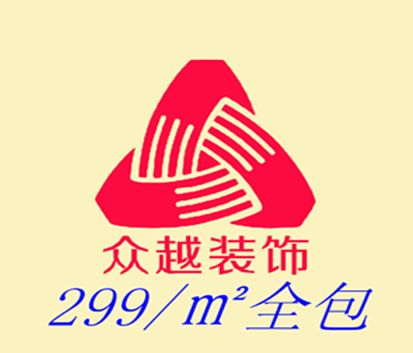 众越装饰
299/m²全包